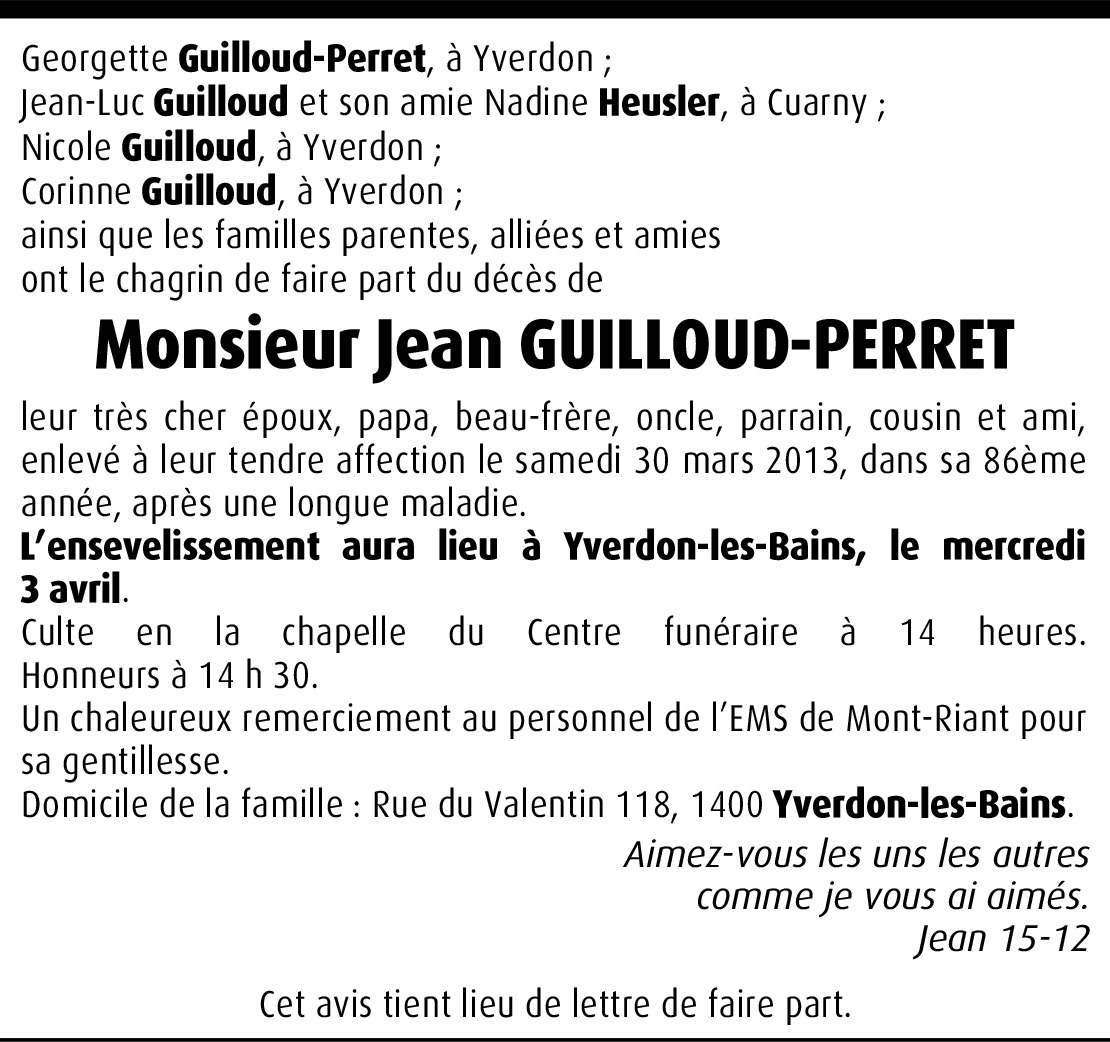 Georgette Guilloud-Perret, à Yverdon ;
Jean-Luc Guilloud et son amie Nadine Heusler, à Cuarny ;
Nicole Guilloud, à Yverdon ;
Corinne Guilloud, à Yverdon ;
ainsi que les familles parentes, alliées et amies
ont le chagrin de faire part du décès de

Monsieur Jean GUILLOUD-PERRET

leur très cher époux, papa, beau-frère, oncle, parrain, cousin et ami, enlevé à leur tendre affection le samedi 30 mars 2013, dans sa 86ème année, après une longue maladie.
L'ensevelissement aura lieu à Yverdon-les-Bains, le mercredi 3 avril.
Culte en la chapelle du Centre funéraire à 14 heures. Honneurs à 14 h 30.
Un chaleureux remerciement au personnel de l'EMS de Mont-Riant pour sa gentillesse.
Domicile de la famille : Rue du Valentin 118, 1400 Yverdon-les-Bains.

Aimez-vous les uns les autres
comme je vous ai aimés.
Jean 15-12

Cet avis tient lieu de lettre de faire part.